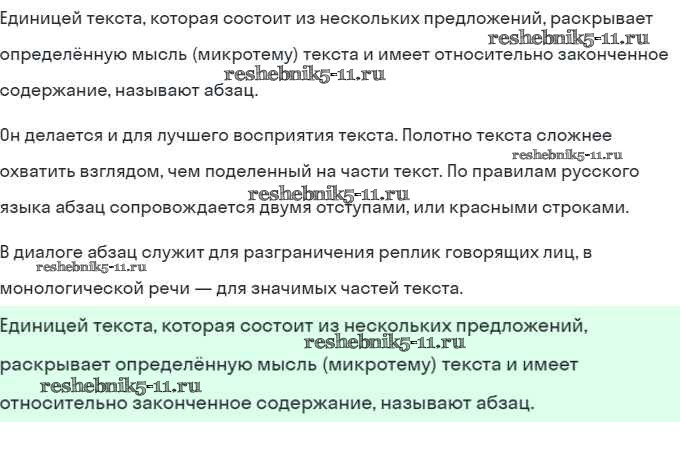 Единицей текста, которая состоит из нескольких предложений, раскрывает reshebnik5-11.ru определённую мысль (микротему) текста и имеет относительно законченное reshebnik5-11.ru содержание, называют абзац.

Он делается и для лучшего восприятия текста. Полотно текста сложнее reshebnik5-11.ru охватить взглядом, чем поделенный на части текст. По правилам русского reshebnik5-11.ru языка абзац сопровождается двумя отступами, или красными строками.

В диалоге абзац служит для разграничения реплик говорящих лиц, в reshebnik5-11.ru монологической речи — для значимых частей текста.

Единицей текста, которая состоит из нескольких предложений, reshebnik5-11.ru раскрывает определённую мысль (микротему) текста и имеет reshebnik5-11.ru относительно законченное содержание, называют абзац.